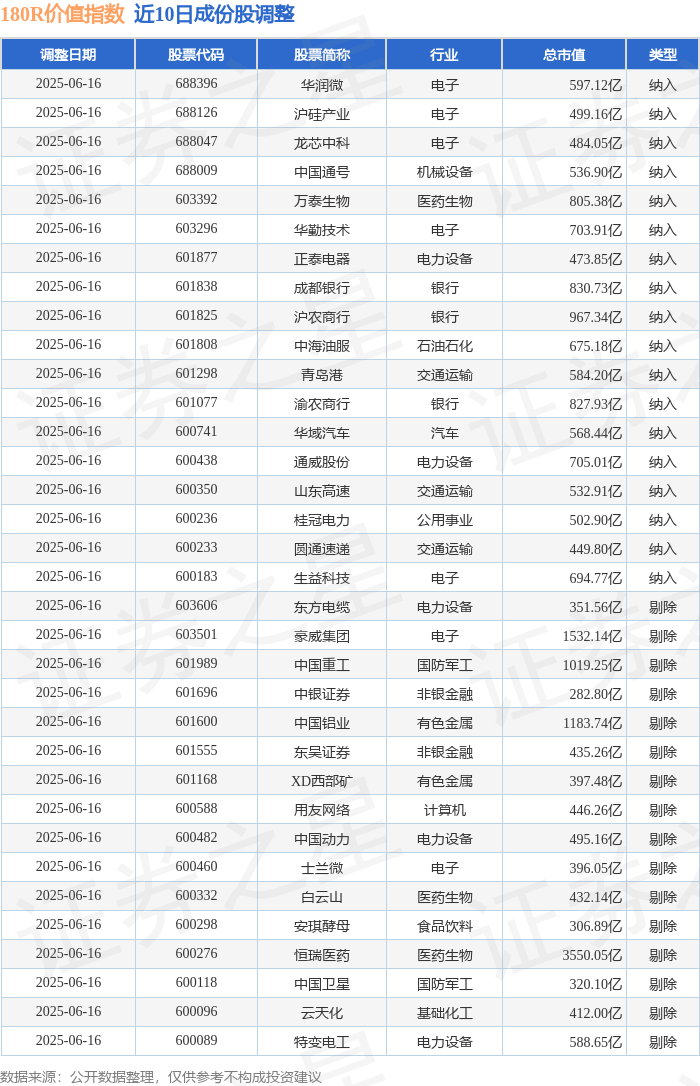 180R价值指数 近10日成份股调整

| 调整日期 | 股票代码 | 股票简称 | 行业 | 总市值 | 类型 |
|---|---|---|---|---|---|
| 2025-06-16 | 688396 | 华润微 | 电子 | 597.12亿 | 纳入 |
| 2025-06-16 | 688126 | 沪硅产业 | 电子 | 499.16亿 | 纳入 |
| 2025-06-16 | 688047 | 龙芯中科 | 电子 | 484.05亿 | 纳入 |
| 2025-06-16 | 688009 | 中国通号 | 机械设备 | 536.90亿 | 纳入 |
| 2025-06-16 | 603392 | 万泰生物 | 医药生物 | 805.38亿 | 纳入 |
| 2025-06-16 | 603296 | 华勤技术 | 电子 | 703.91亿 | 纳入 |
| 2025-06-16 | 601877 | 正泰电器 | 电力设备 | 473.85亿 | 纳入 |
| 2025-06-16 | 601838 | 成都银行 | 银行 | 830.73亿 | 纳入 |
| 2025-06-16 | 601825 | 沪农商行 | 银行 | 967.34亿 | 纳入 |
| 2025-06-16 | 601808 | 中海油服 | 石油石化 | 675.18亿 | 纳入 |
| 2025-06-16 | 601298 | 青岛港 | 交通运输 | 584.20亿 | 纳入 |
| 2025-06-16 | 601077 | 渝农商行 | 银行 | 827.93亿 | 纳入 |
| 2025-06-16 | 600741 | 华域汽车 | 汽车 | 568.44亿 | 纳入 |
| 2025-06-16 | 600438 | 通威股份 | 电力设备 | 705.01亿 | 纳入 |
| 2025-06-16 | 600350 | 山东高速 | 交通运输 | 532.91亿 | 纳入 |
| 2025-06-16 | 600236 | 桂冠电力 | 公用事业 | 502.90亿 | 纳入 |
| 2025-06-16 | 600233 | 圆通速递 | 交通运输 | 449.80亿 | 纳入 |
| 2025-06-16 | 600183 | 生益科技 | 电子 | 694.77亿 | 纳入 |
| 2025-06-16 | 603606 | 东方电缆 | 电力设备 | 351.56亿 | 剔除 |
| 2025-06-16 | 603501 | 豪威集团 | 电子 | 1532.14亿 | 剔除 |
| 2025-06-16 | 601989 | 中国重工 | 国防军工 | 1019.25亿 | 剔除 |
| 2025-06-16 | 601696 | 中银证券 | 非银金融 | 282.80亿 | 剔除 |
| 2025-06-16 | 601600 | 中国铝业 | 有色金属 | 1183.74亿 | 剔除 |
| 2025-06-16 | 601555 | 东吴证券 | 非银金融 | 435.26亿 | 剔除 |
| 2025-06-16 | 601168 | XD西部矿 | 有色金属 | 397.48亿 | 剔除 |
| 2025-06-16 | 600588 | 用友网络 | 计算机 | 446.26亿 | 剔除 |
| 2025-06-16 | 600482 | 中国动力 | 电力设备 | 495.16亿 | 剔除 |
| 2025-06-16 | 600460 | 士兰微 | 电子 | 396.05亿 | 剔除 |
| 2025-06-16 | 600332 | 白云山 | 医药生物 | 432.14亿 | 剔除 |
| 2025-06-16 | 600298 | 安琪酵母 | 食品饮料 | 306.89亿 | 剔除 |
| 2025-06-16 | 600276 | 恒瑞医药 | 医药生物 | 3550.05亿 | 剔除 |
| 2025-06-16 | 600118 | 中国卫星 | 国防军工 | 320.10亿 | 剔除 |
| 2025-06-16 | 600096 | 云天化 | 基础化工 | 412.00亿 | 剔除 |
| 2025-06-16 | 600089 | 特变电工 | 电力设备 | 588.65亿 | 剔除 |

数据来源：公开数据整理，仅供参考不构成投资建议